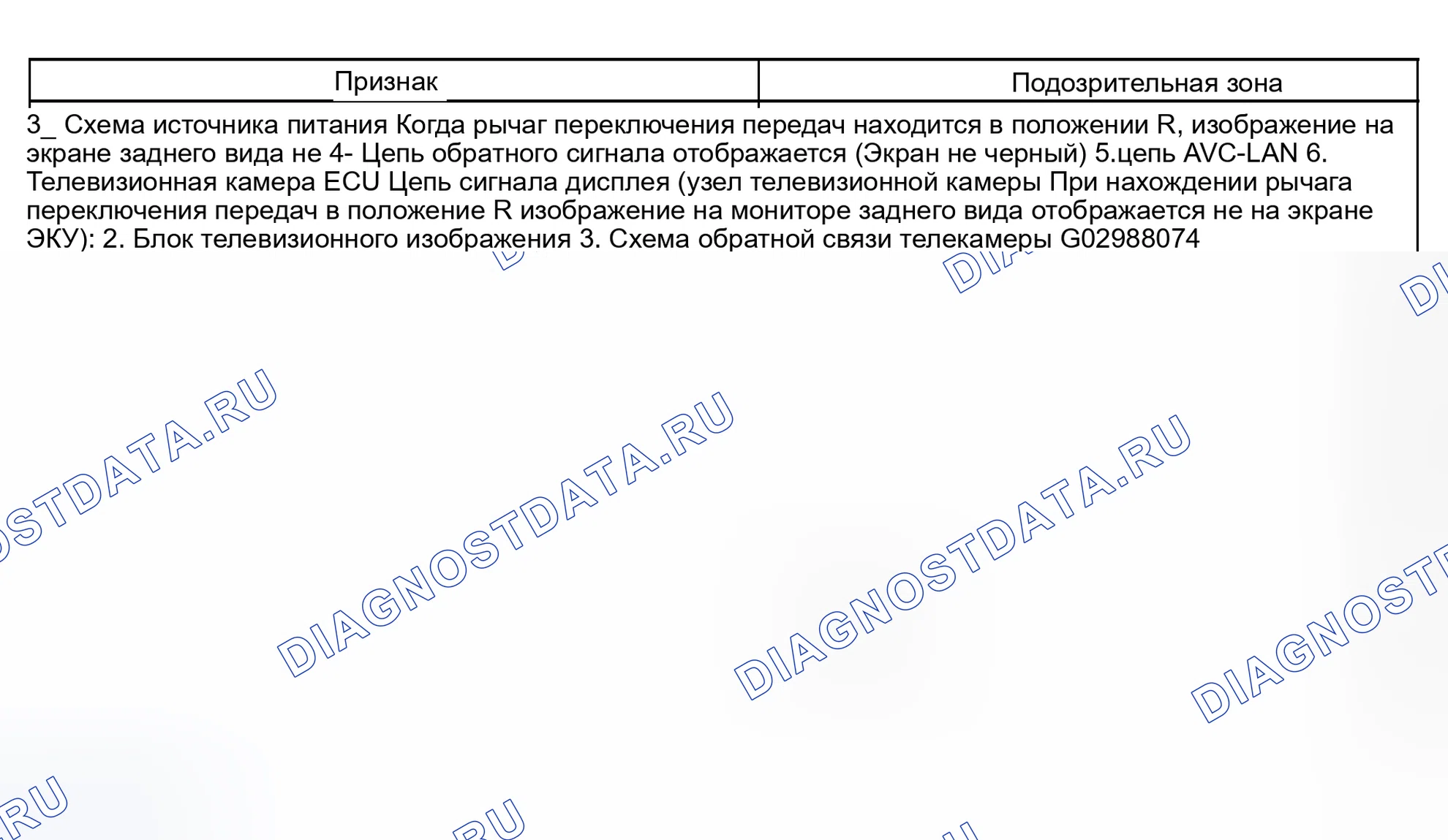 | Признак | Подозрительная зона |
|---|---|

3_ Схема источника питания Когда рычаг переключения передач находится в положении R, изображение на экране заднего вида не 4- Цепь обратного сигнала отображается (Экран не черный) 5.цепь AVC-LAN 6. Телевизионная камера ECU Цепь сигнала дисплея (узел телевизионной камеры При нахождении рычага переключения передач в положение R изображение на мониторе заднего вида отображается не на экране ЭКУ): 2. Блок телевизионного изображения 3. Схема обратной связи телекамеры G02988074

DIAGNOSTDATA.RU